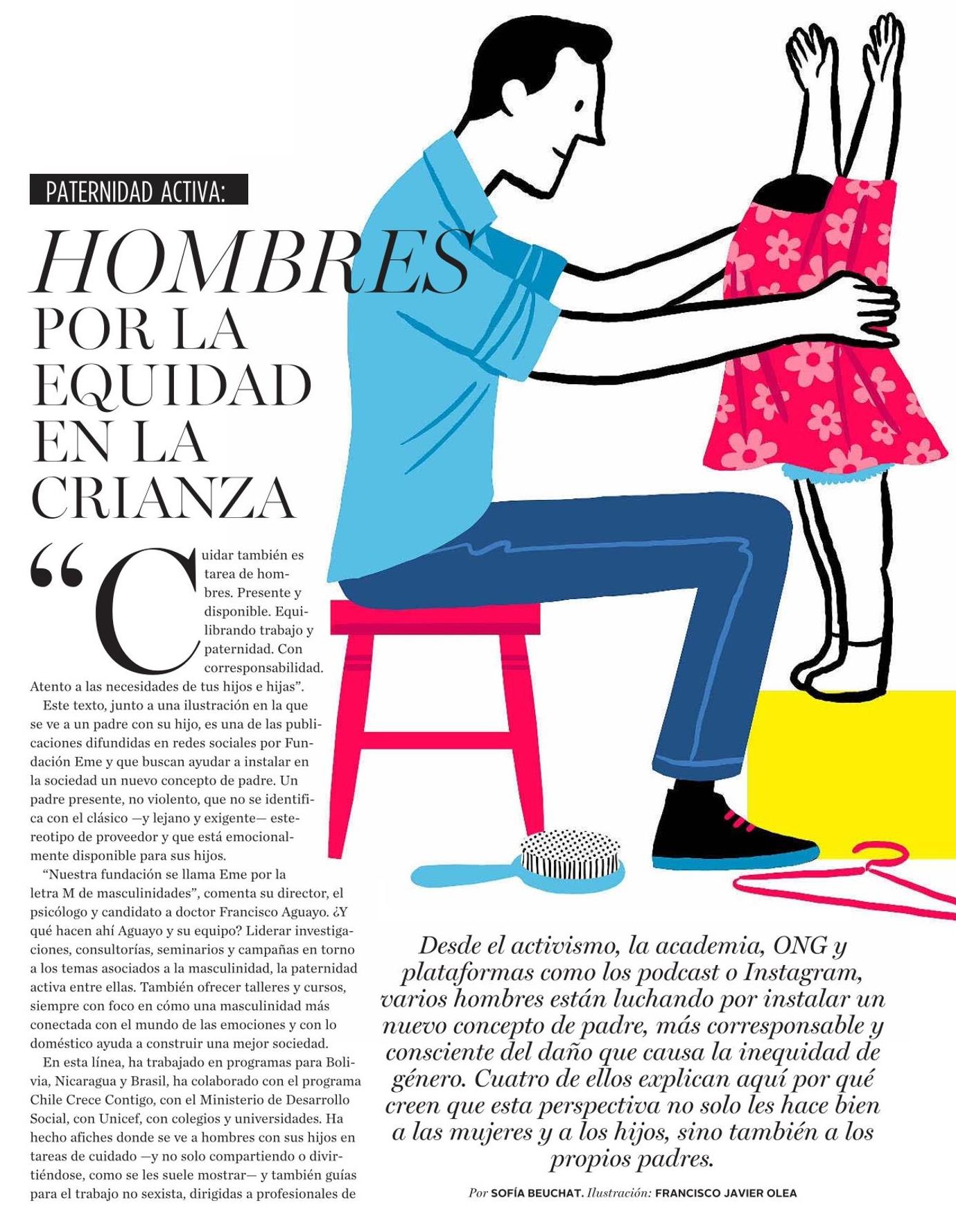 PATERNIDAD ACTIVA:

HOMBRES POR LA EQUIDAD EN LA CRIANZA

“Cuidar también es tarea de hombres. Presente y disponible. Equilibrando trabajo y paternidad. Con corresponsabilidad. Atento a las necesidades de tus hijos e hijas”.

Este texto, junto a una ilustración en la que se ve a un padre con su hijo, es una de las publicaciones difundidas en redes sociales por Fundación Eme y que buscan ayudar a instalar en la sociedad un nuevo concepto de padre. Un padre presente, no violento, que no se identifica con el clásico —y lejano y exigente— estereotipo de proveedor y que está emocionalmente disponible para sus hijos.

“Nuestra fundación se llama Eme por la letra M de masculinidades”, comenta su director, el psicólogo y candidato a doctor Francisco Aguayo. ¿Y qué hacen ahí Aguayo y su equipo? Liderar investigaciones, consultorías, seminarios y campañas en torno a los temas asociados a la masculinidad, la paternidad activa entre ellas. También ofrecer talleres y cursos, siempre con foco en cómo una masculinidad más conectada con el mundo de las emociones y con lo doméstico ayuda a construir una mejor sociedad.

En esta línea, ha trabajado en programas para Bolivia, Nicaragua y Brasil, ha colaborado con el programa Chile Crece Contigo, con el Ministerio de Desarrollo Social, con Unicef, con colegios y universidades. Ha hecho afiches donde se ve a hombres con sus hijos en tareas de cuidado —y no solo compartiendo o divirtiéndose, como se les suele mostrar— y también guías para el trabajo no sexista, dirigidas a profesionales de

Desde el activismo, la academia, ONG y plataformas como los podcast o Instagram, varios hombres están luchando por instalar un nuevo concepto de padre, más corresponsable y consciente del daño que causa la inequidad de género. Cuatro de ellos explican aquí por qué creen que esta perspectiva no solo les hace bien a las mujeres y a los hijos, sino también a los propios padres.

Por SOFÍA BEUCHAT. Ilustración: FRANCISCO JAVIER OLEA